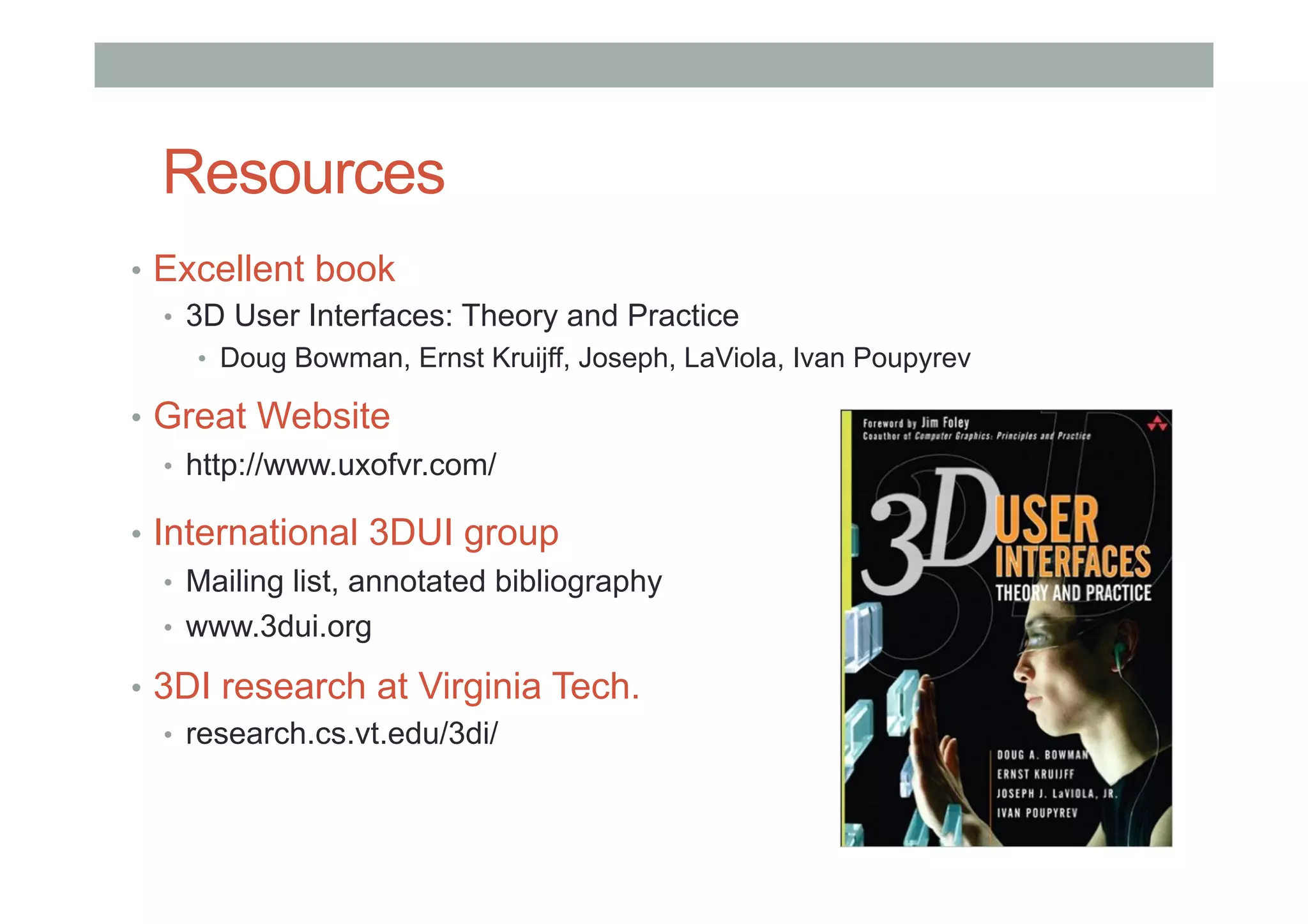 Resources

• Excellent book
  • 3D User Interfaces: Theory and Practice
    • Doug Bowman, Ernst Kruijff, Joseph, LaViola, Ivan Poupyrev
• Great Website
  • http://www.uxofvr.com/
• International 3DUI group
  • Mailing list, annotated bibliography
  • www.3dui.org
• 3DI research at Virginia Tech.
  • research.cs.vt.edu/3di/

Foreword by Jim Foley
Coauthor of Computer Graphics: Principles and Practice

3D USER INTERFACES
THEORY AND PRACTICE

DOUG A. BOWMAN
ERNST KRUIJFF
JOSEPH J. LaVIOLA, JR.
IVAN POUPYREV